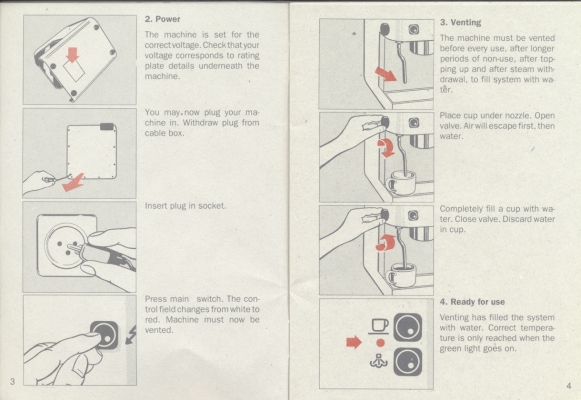 2. Power

The machine is set for the correct voltage. Check that your voltage corresponds to rating plate details underneath the machine.

You may now plug your machine in. Withdraw plug from cable box.

Insert plug in socket.

Press main switch. The control field changes from white to red. Machine must now be vented.

3

3. Venting

The machine must be vented before every use, after longer periods of non-use, after topping up and after steam withdrawal, to fill system with water.

Place cup under nozzle. Open valve. Air will escape first, then water.

Completely fill a cup with water. Close valve. Discard water in cup.

4. Ready for use

Venting has filled the system with water. Correct temperature is only reached when the green light goes on.

4